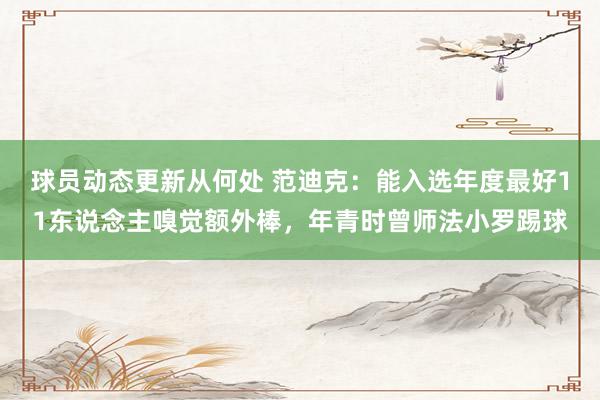 球员动态更新从何处 范迪克：能入选年度最好11东说念主嗅觉额外棒，年青时曾师法小罗踢球